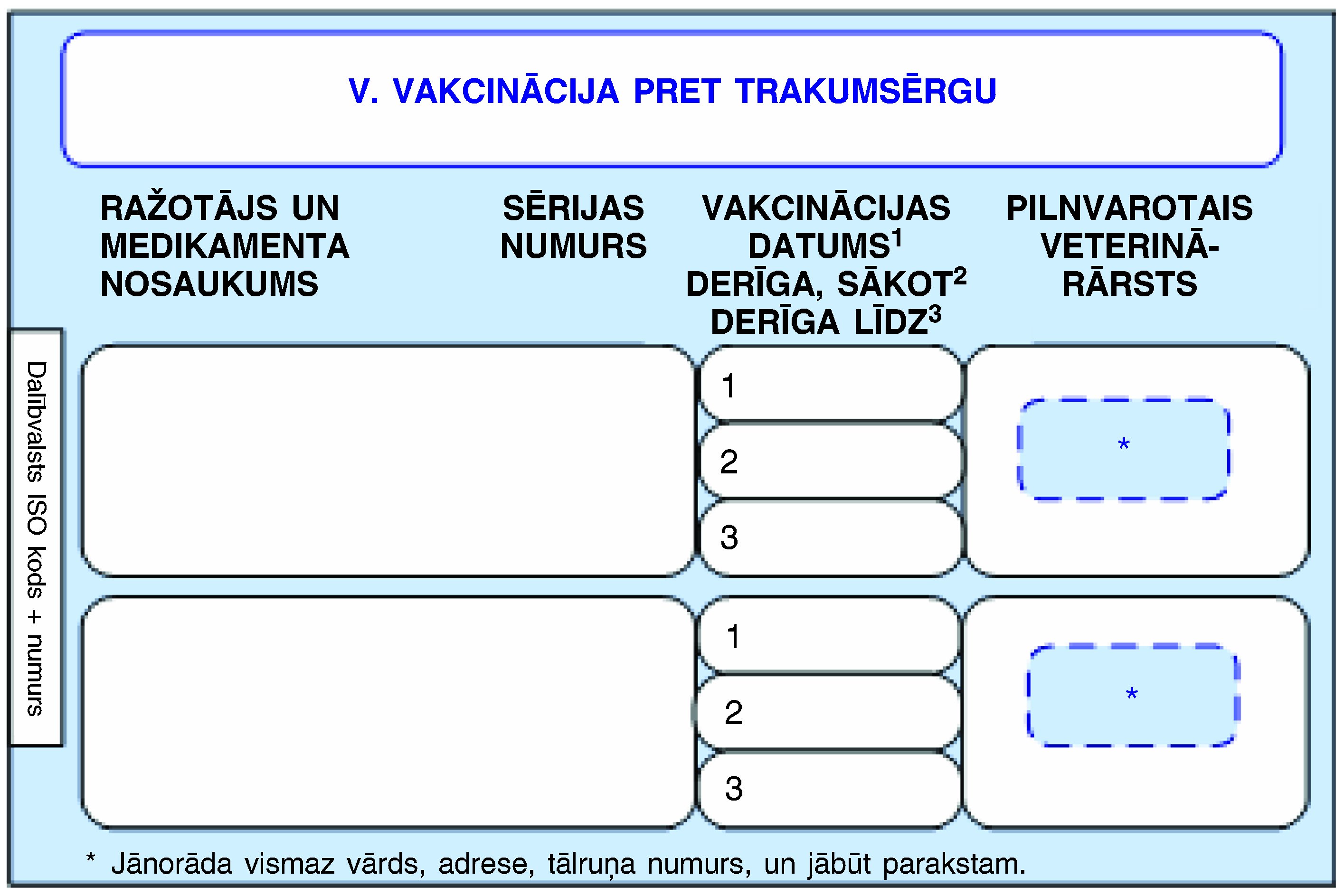 V. VAKCINĀCIJA PRET TRAKUMSĒRGU

RAŽOTĀJS UN MEDIKAMENTA NOSAUKUMS

SĒRIJAS NUMURS

VAKCINĀCIJAS DATUMS$^{1}$ DERĪGA, SĀKOT$^{2}$ DERĪGA LĪDZ$^{3}$

PILNVAROTAIS VETERINĀRĀRSTS

Dalībvalsts ISO kods + numurs

1
2
3

*

1
2
3

*

* Jānorāda vismaz vārds, adrese, tālruņa numurs, un jābūt parakstam.